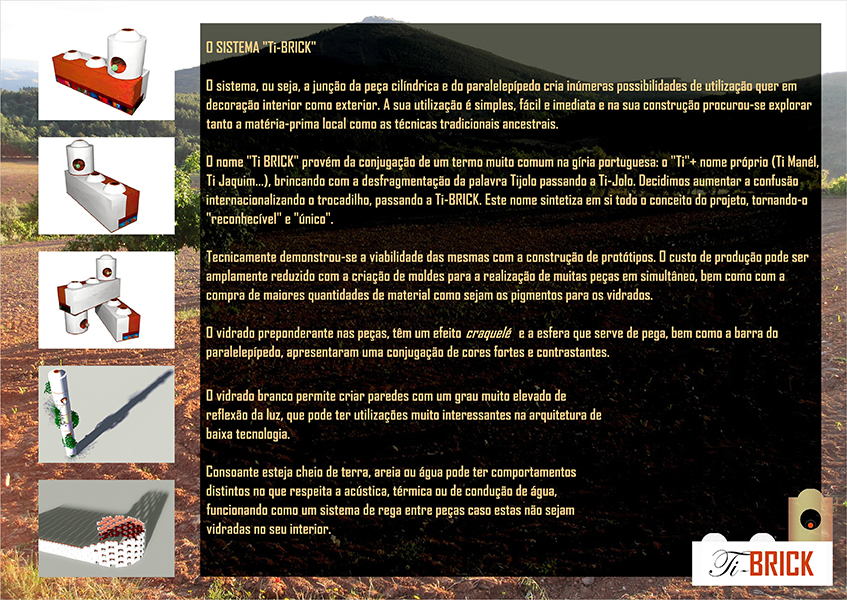 O SISTEMA "Ti-BRICK"

O sistema, ou seja, a junção da peça cilíndrica e do paralelepípedo cria inúmeras possibilidades de utilização quer em decoração interior como exterior. A sua utilização é simples, fácil e imediata e na sua construção procurou-se explorar tanto a matéria-prima local como as técnicas tradicionais ancestrais.

O nome "Ti BRICK" provém da conjugação de um termo muito comum na gíria portuguesa: o "Ti"+ nome próprio (Ti Manél, Ti Jaquim...), brincando com a desfragmentação da palavra Tijolo passando a Ti-Jolo. Decidimos aumentar a confusão internacionalizando o trocadilho, passando a Ti-BRICK. Este nome sintetiza em si todo o conceito do projeto, tornando-o "reconhecível" e "único".

Tecnicamente demonstrou-se a viabilidade das mesmas com a construção de protótipos. O custo de produção pode ser amplamente reduzido com a criação de moldes para a realização de muitas peças em simultâneo, bem como com a compra de maiores quantidades de material como sejam os pigmentos para os vidrados.

O vidrado preponderante nas peças, têm um efeito craquelé e a esfera que serve de pega, bem como a barra do paralelepípedo, apresentaram uma conjugação de cores fortes e contrastantes.

O vidrado branco permite criar paredes com um grau muito elevado de reflexão da luz, que pode ter utilizações muito interessantes na arquitetura de baixa tecnologia.

Consoante esteja cheio de terra, areia ou água pode ter comportamentos distintos no que respeita a acústica, térmica ou de condução de água, funcionando como um sistema de rega entre peças caso estas não sejam vidradas no seu interior.

Ti-BRICK